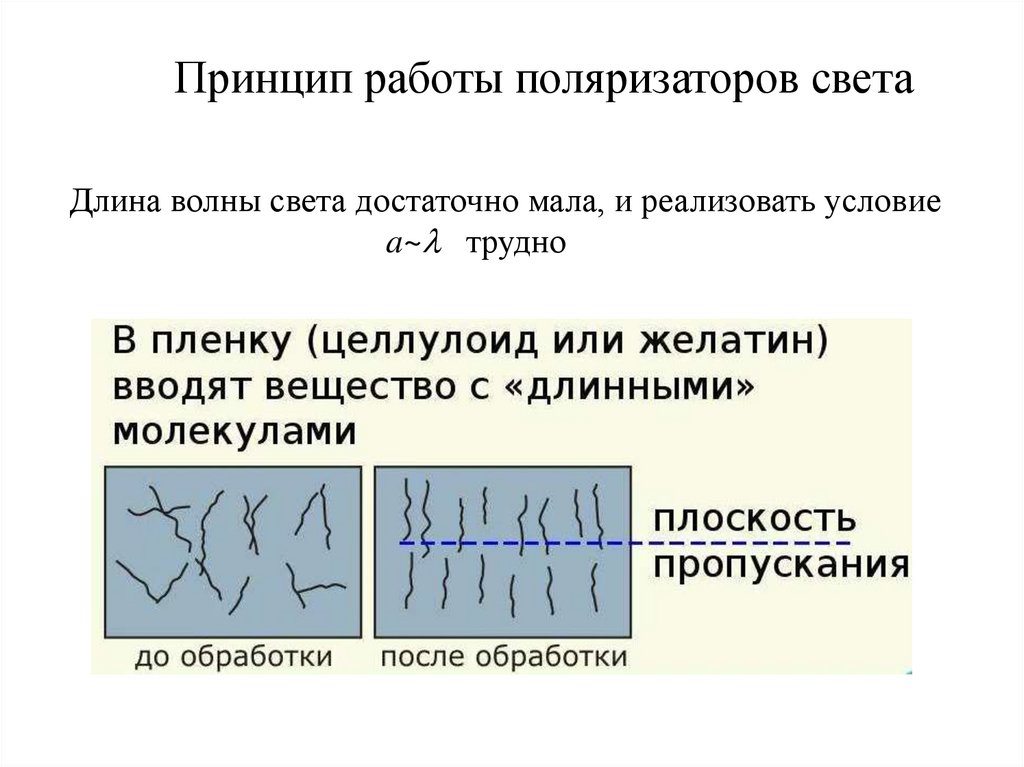 Принцип работы поляризаторов света

Длина волны света достаточно мала, и реализовать условие $a \sim \lambda$ трудно

В пленку (целлулоид или желатин) вводят вещество с «длинными» молекулами

плоскость пропускания

до обработки

после обработки